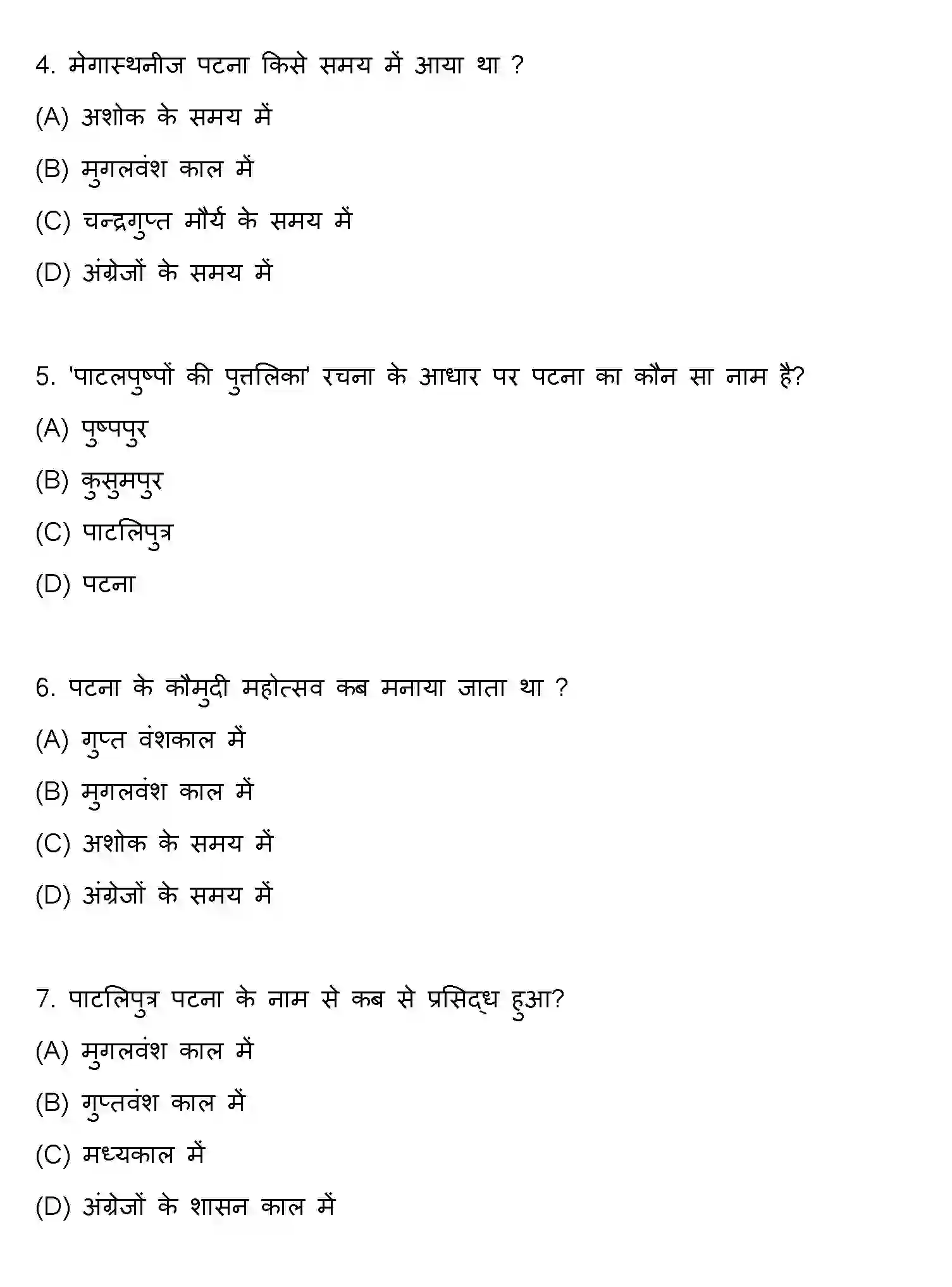 4. मेगास्थनीज पटना किसे समय में आया था ?

(A) अशोक के समय में

(B) मुगलवंश काल में

(C) चन्द्रगुप्त मौर्य के समय में

(D) अंग्रेजों के समय में

5. 'पाटलपुष्पों की पुत्तलिका' रचना के आधार पर पटना का कौन सा नाम है?

(A) पुष्पपुर

(B) कुसुमपुर

(C) पाटलिपुत्र

(D) पटना

6. पटना के कौमुदी महोत्सव कब मनाया जाता था ?

(A) गुप्त वंशकाल में

(B) मुगलवंश काल में

(C) अशोक के समय में

(D) अंग्रेजों के समय में

7. पाटलिपुत्र पटना के नाम से कब से प्रसिद्ध हुआ?

(A) मुगलवंश काल में

(B) गुप्तवंश काल में

(C) मध्यकाल में

(D) अंग्रेजों के शासन काल में